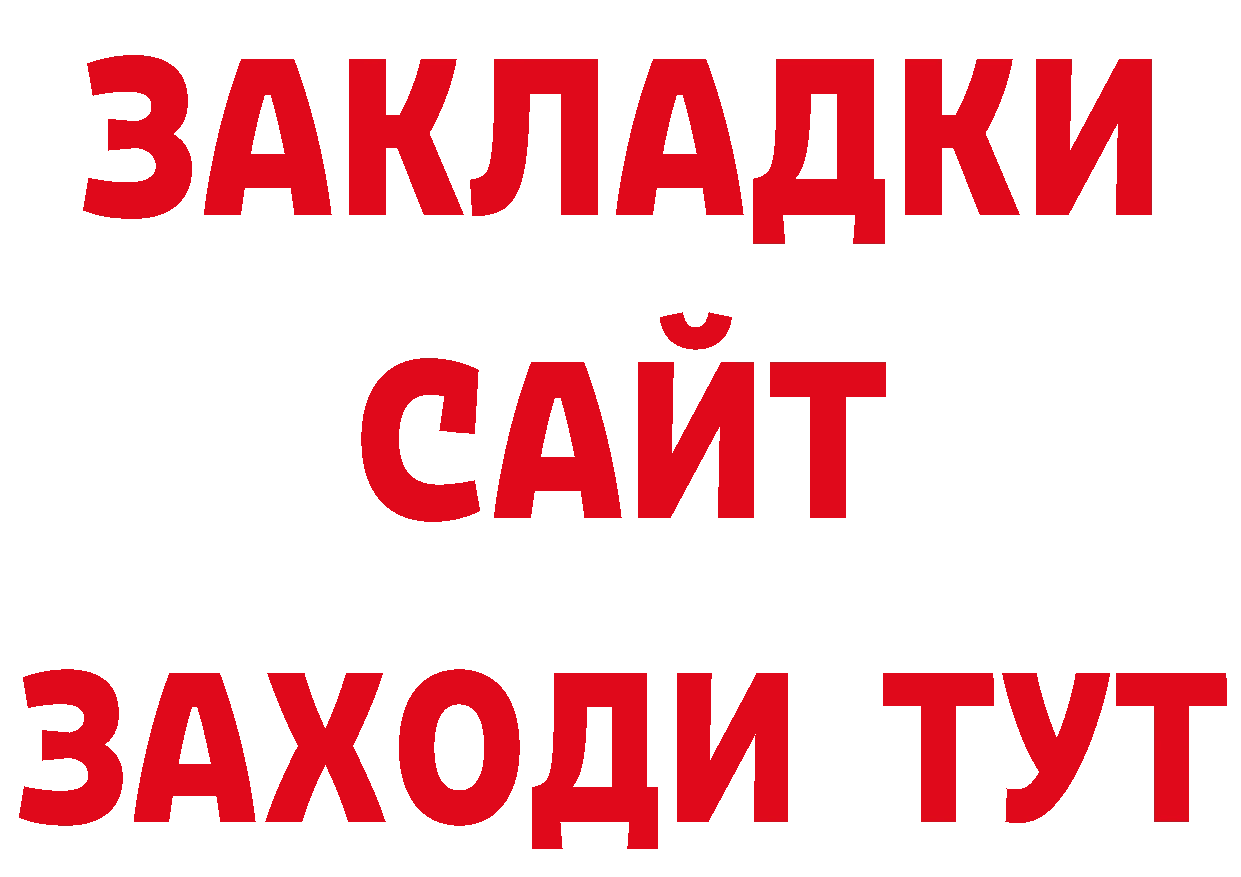 ЗАКЛАДКИ
САЙТ
ЗАХОДИ ТУТ